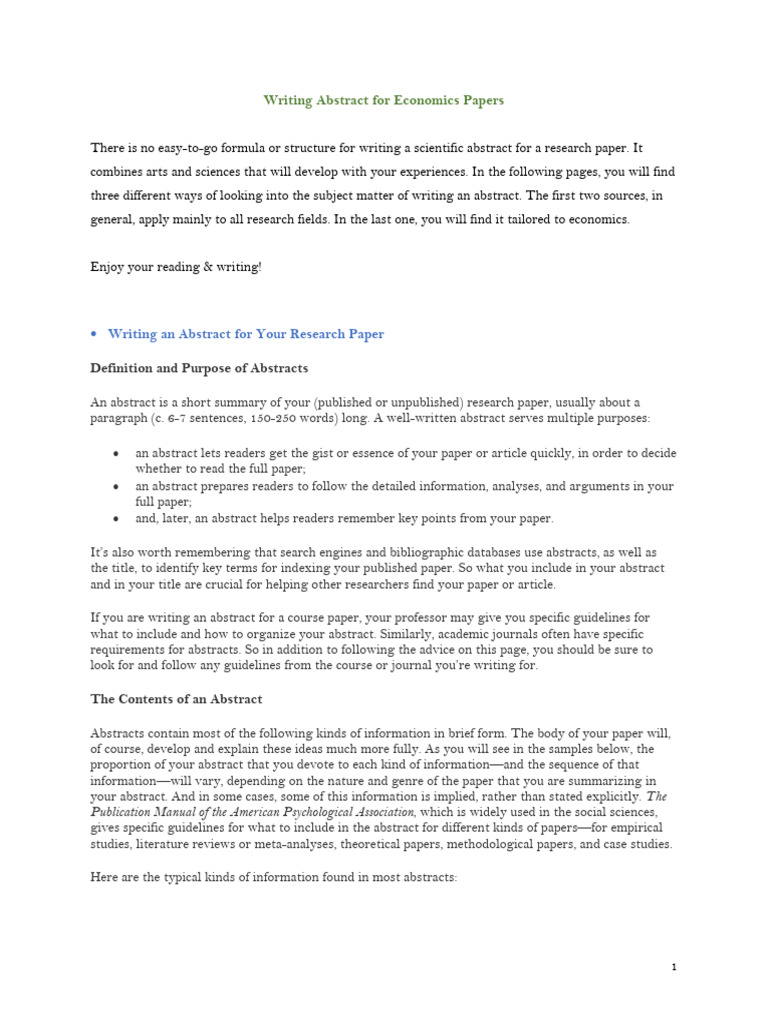 Writing Abstract for Economics Papers

There is no easy-to-go formula or structure for writing a scientific abstract for a research paper. It combines arts and sciences that will develop with your experiences. In the following pages, you will find three different ways of looking into the subject matter of writing an abstract. The first two sources, in general, apply mainly to all research fields. In the last one, you will find it tailored to economics.

Enjoy your reading & writing!

• Writing an Abstract for Your Research Paper

Definition and Purpose of Abstracts

An abstract is a short summary of your (published or unpublished) research paper, usually about a paragraph (c. 6-7 sentences, 150-250 words) long. A well-written abstract serves multiple purposes:

• an abstract lets readers get the gist or essence of your paper or article quickly, in order to decide whether to read the full paper;
• an abstract prepares readers to follow the detailed information, analyses, and arguments in your full paper;
• and, later, an abstract helps readers remember key points from your paper.

It's also worth remembering that search engines and bibliographic databases use abstracts, as well as the title, to identify key terms for indexing your published paper. So what you include in your abstract and in your title are crucial for helping other researchers find your paper or article.

If you are writing an abstract for a course paper, your professor may give you specific guidelines for what to include and how to organize your abstract. Similarly, academic journals often have specific requirements for abstracts. So in addition to following the advice on this page, you should be sure to look for and follow any guidelines from the course or journal you're writing for.

The Contents of an Abstract

Abstracts contain most of the following kinds of information in brief form. The body of your paper will, of course, develop and explain these ideas much more fully. As you will see in the samples below, the proportion of your abstract that you devote to each kind of information—and the sequence of that information—will vary, depending on the nature and genre of the paper that you are summarizing in your abstract. And in some cases, some of this information is implied, rather than stated explicitly. The Publication Manual of the American Psychological Association, which is widely used in the social sciences, gives specific guidelines for what to include in the abstract for different kinds of papers—for empirical studies, literature reviews or meta-analyses, theoretical papers, methodological papers, and case studies.

Here are the typical kinds of information found in most abstracts:

1